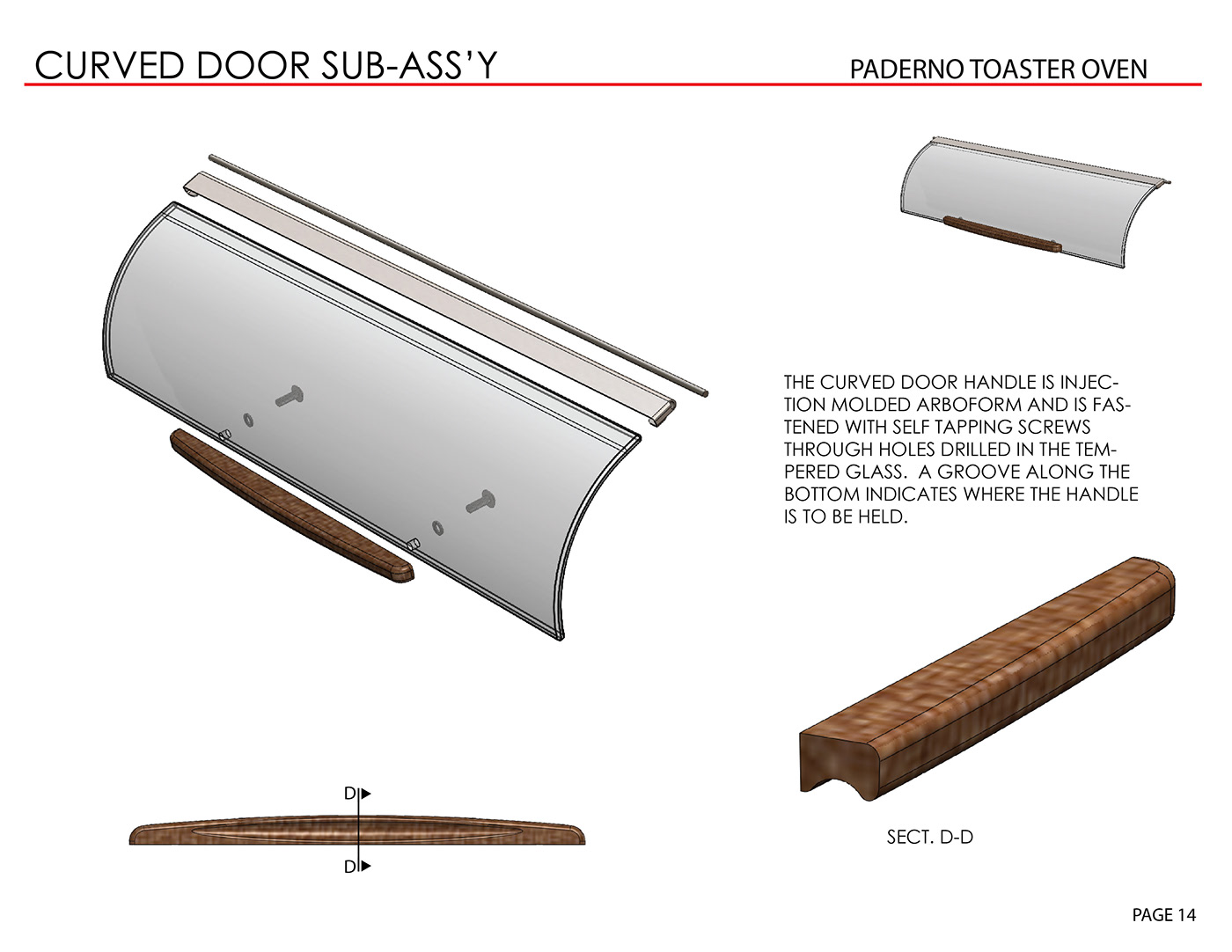 CURVED DOOR SUB-ASS'Y

PADERNO TOASTER OVEN

THE CURVED DOOR HANDLE IS INJECTION MOLDED ARBOFORM AND IS FASTENED WITH SELF TAPPING SCREWS THROUGH HOLES DRILLED IN THE TEMPERED GLASS.  A GROOVE ALONG THE BOTTOM INDICATES WHERE THE HANDLE IS TO BE HELD.

D

D

SECT. D-D

PAGE 14